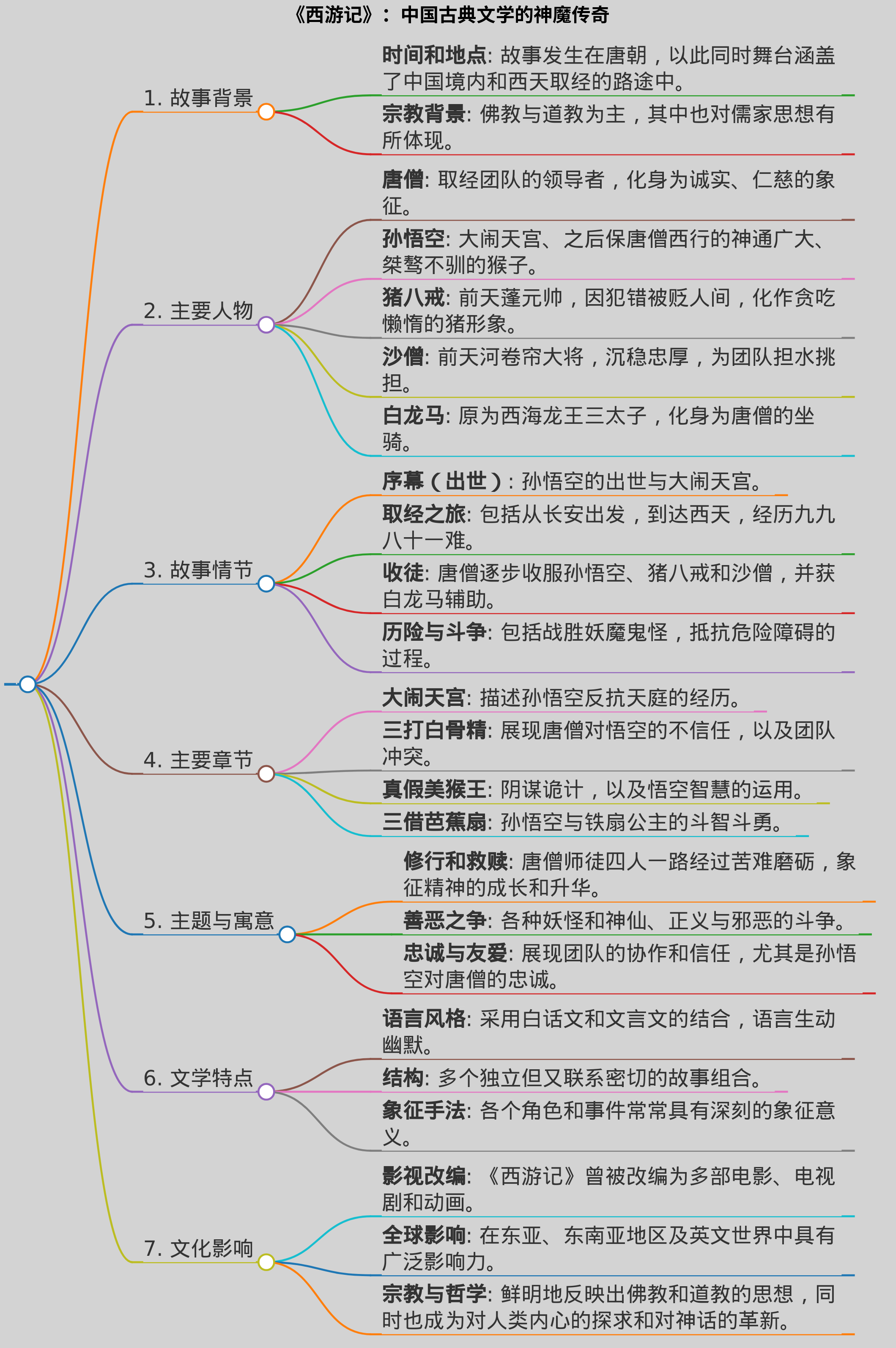 《西游记》：中国古典文学的神魔传奇

1. 故事背景

时间和地点: 故事发生在唐朝，以此同时舞台涵盖了中国境内和西天取经的路途中。

宗教背景: 佛教与道教为主，其中也对儒家思想有所体现。

2. 主要人物

唐僧: 取经团队的领导者，化身为诚实、仁慈的象征。

孙悟空: 大闹天宫、之后保唐僧西行的神通广大、桀骜不驯的猴子。

猪八戒: 前天蓬元帅，因犯错被贬人间，化作贪吃懒惰的猪形象。

沙僧: 前天河卷帘大将，沉稳忠厚，为团队担水挑担。

白龙马: 原为西海龙王三太子，化身为唐僧的坐骑。

3. 故事情节

序幕（出世）: 孙悟空的出世与大闹天宫。

取经之旅: 包括从长安出发，到达西天，经历九九八十一难。

收徒: 唐僧逐步收服孙悟空、猪八戒和沙僧，并获白龙马辅助。

历险与斗争: 包括战胜妖魔鬼怪，抵抗危险障碍的过程。

4. 主要章节

大闹天宫: 描述孙悟空反抗天庭的经历。

三打白骨精: 展现唐僧对悟空的不信任，以及团队冲突。

真假美猴王: 阴谋诡计，以及悟空智慧的运用。

三借芭蕉扇: 孙悟空与铁扇公主的斗智斗勇。

5. 主题与寓意

修行和救赎: 唐僧师徒四人一路经过苦难磨砺，象征精神的成长和升华。

善恶之争: 各种妖怪和神仙、正义与邪恶的斗争。

忠诚与友爱: 展现团队的协作和信任，尤其是孙悟空对唐僧的忠诚。

6. 文学特点

语言风格: 采用白话文和文言文的结合，语言生动幽默。

结构: 多个独立但又联系密切的故事组合。

象征手法: 各个角色和事件常常具有深刻的象征意义。

7. 文化影响

影视改编: 《西游记》曾被改编为多部电影、电视剧和动画。

全球影响: 在东亚、东南亚地区及英文世界中具有广泛影响力。

宗教与哲学: 鲜明地反映出佛教和道教的思想，同时也成为对人类内心的探求和对神话的革新。